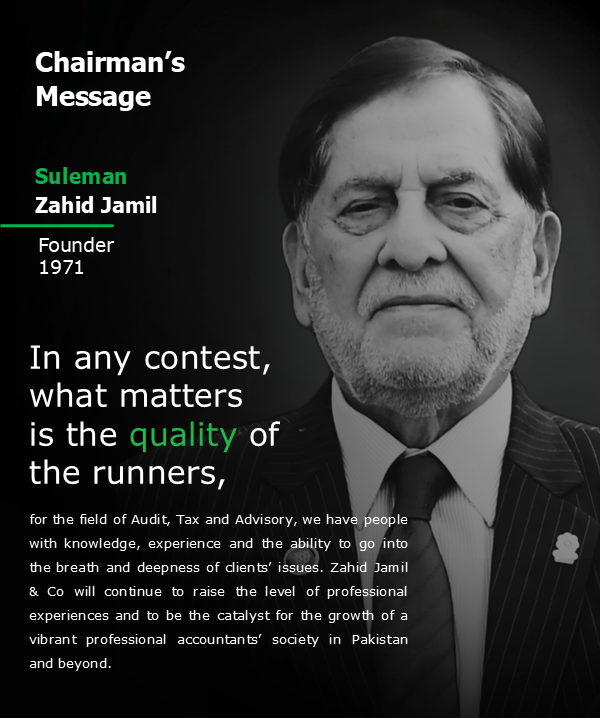 Chairman's Message

Suleman
Zahid Jamil

Founder
1971

In any contest, what matters is the quality of the runners,

for the field of Audit, Tax and Advisory, we have people with knowledge, experience and the ability to go into the breath and deepness of clients' issues. Zahid Jamil & Co will continue to raise the level of professional experiences and to be the catalyst for the growth of a vibrant professional accountants' society in Pakistan and beyond.